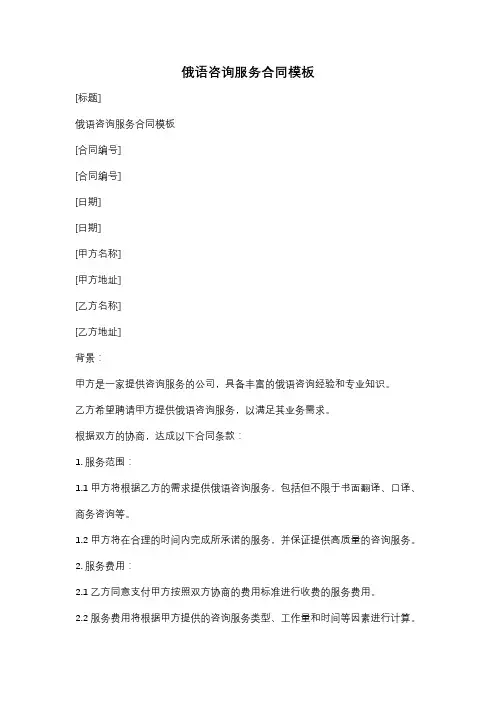 俄语咨询服务合同模板

[标题]

俄语咨询服务合同模板

[合同编号]

[合同编号]

[日期]

[日期]

[甲方名称]

[甲方地址]

[乙方名称]

[乙方地址]

背景：

甲方是一家提供咨询服务的公司，具备丰富的俄语咨询经验和专业知识。

乙方希望聘请甲方提供俄语咨询服务，以满足其业务需求。

根据双方的协商，达成以下合同条款：

1. 服务范围：

1.1 甲方将根据乙方的需求提供俄语咨询服务，包括但不限于书面翻译、口译、商务咨询等。

1.2 甲方将在合理的时间内完成所承诺的服务，并保证提供高质量的咨询服务。

2. 服务费用：

2.1 乙方同意支付甲方按照双方协商的费用标准进行收费的服务费用。

2.2 服务费用将根据甲方提供的咨询服务类型、工作量和时间等因素进行计算。